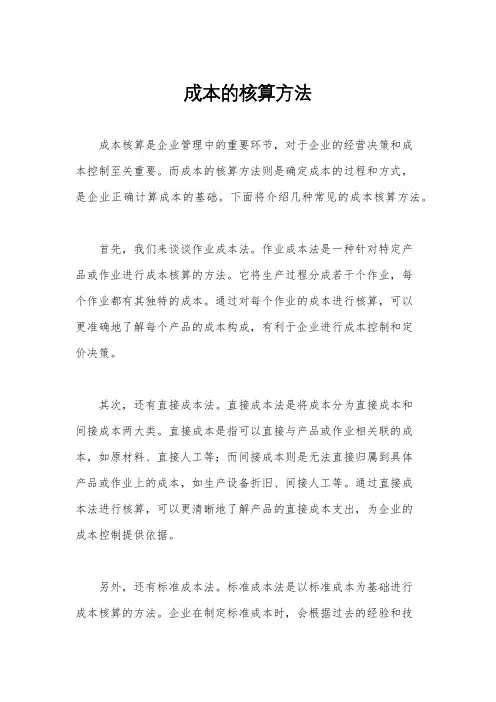 成本的核算方法

成本核算是企业管理中的重要环节，对于企业的经营决策和成本控制至关重要。而成本的核算方法则是确定成本的过程和方式，是企业正确计算成本的基础。下面将介绍几种常见的成本核算方法。

首先，我们来谈谈作业成本法。作业成本法是一种针对特定产品或作业进行成本核算的方法。它将生产过程分成若干个作业，每个作业都有其独特的成本。通过对每个作业的成本进行核算，可以更准确地了解每个产品的成本构成，有利于企业进行成本控制和定价决策。

其次，还有直接成本法。直接成本法是将成本分为直接成本和间接成本两大类。直接成本是指可以直接与产品或作业相关联的成本，如原材料、直接人工等；而间接成本则是无法直接归属到具体产品或作业上的成本，如生产设备折旧、间接人工等。通过直接成本法进行核算，可以更清晰地了解产品的直接成本支出，为企业的成本控制提供依据。

另外，还有标准成本法。标准成本法是以标准成本为基础进行成本核算的方法。企业在制定标准成本时，会根据过去的经验和技